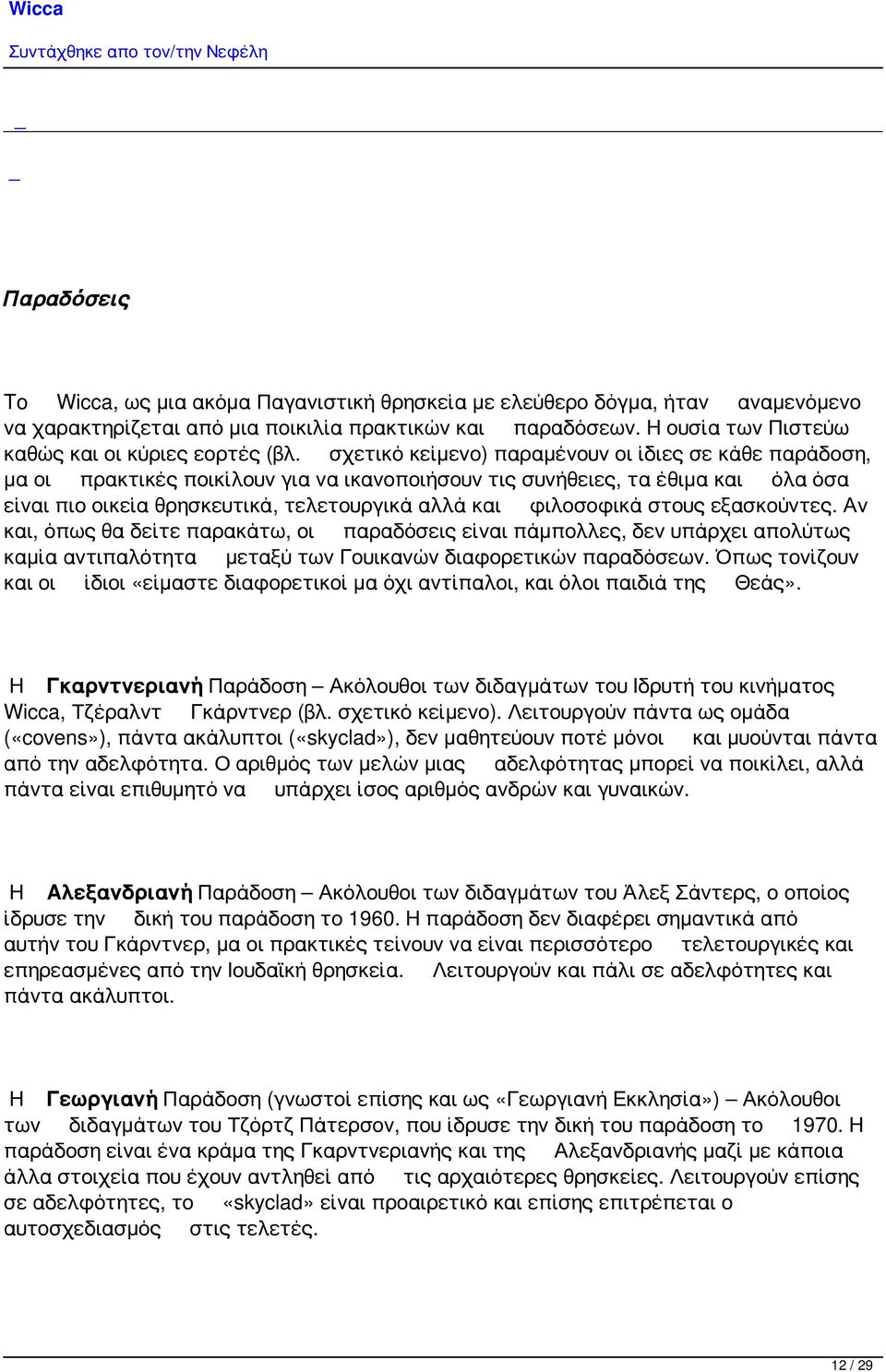 Wicca

Συντάχθηκε απο τον/την Νεφέλη

Παραδόσεις

Το Wicca, ως μια ακόμα Παγανιστική θρησκεία με ελεύθερο δόγμα, ήταν αναμενόμενο να χαρακτηρίζεται από μια ποικιλία πρακτικών και παραδόσεων. Η ουσία των Πιστεύω καθώς και οι κύριες εορτές (βλ. σχετικό κείμενο) παραμένουν οι ίδιες σε κάθε παράδοση, μα οι πρακτικές ποικίλουν για να ικανοποιήσουν τις συνήθειες, τα έθιμα και όλα όσα είναι πιο οικεία θρησκευτικά, τελετουργικά αλλά και φιλοσοφικά στους εξασκούντες. Αν και, όπως θα δείτε παρακάτω, οι παραδόσεις είναι πάμπολλες, δεν υπάρχει απολύτως καμία αντιπαλότητα μεταξύ των Γουικανών διαφορετικών παραδόσεων. Όπως τονίζουν και οι ίδιοι «είμαστε διαφορετικοί μα όχι αντίπαλοι, και όλοι παιδιά της Θεάς».

Η Γκαρντνεριανή Παράδοση – Ακόλουθοι των διδαγμάτων του Ιδρυτή του κινήματος Wicca, Τζέραλντ Γκάρντνερ (βλ. σχετικό κείμενο). Λειτουργούν πάντα ως ομάδα («covens»), πάντα ακάλυπτοι («skyclad»), δεν μαθητεύουν ποτέ μόνοι και μυούνται πάντα από την αδελφότητα. Ο αριθμός των μελών μιας αδελφότητας μπορεί να ποικίλει, αλλά πάντα είναι επιθυμητό να υπάρχει ίσος αριθμός ανδρών και γυναικών.

Η Αλεξανδριανή Παράδοση – Ακόλουθοι των διδαγμάτων του Άλεξ Σάντερς, ο οποίος ίδρυσε την δική του παράδοση το 1960. Η παράδοση δεν διαφέρει σημαντικά από αυτήν του Γκάρντνερ, μα οι πρακτικές τείνουν να είναι περισσότερο τελετουργικές και επηρεασμένες από την Ιουδαϊκή θρησκεία. Λειτουργούν και πάλι σε αδελφότητες και πάντα ακάλυπτοι.

Η Γεωργιανή Παράδοση (γνωστοί επίσης και ως «Γεωργιανή Εκκλησία») – Ακόλουθοι των διδαγμάτων του Τζόρτζ Πάτερσον, που ίδρυσε την δική του παράδοση το 1970. Η παράδοση είναι ένα κράμα της Γκαρντνεριανής και της Αλεξανδριανής μαζί με κάποια άλλα στοιχεία που έχουν αντληθεί από τις αρχαιότερες θρησκείες. Λειτουργούν επίσης σε αδελφότητες, το «skyclad» είναι προαιρετικό και επίσης επιτρέπεται ο αυτοσχεδιασμός στις τελετές.

12 / 29